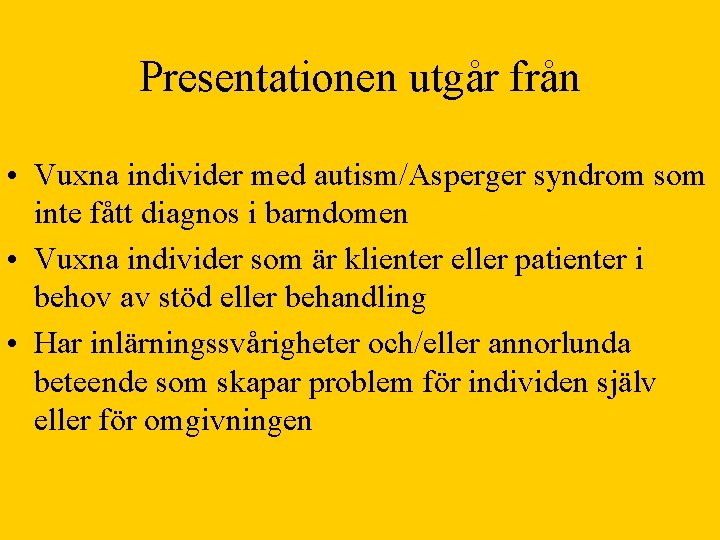 Presentationen utgår från

• Vuxna individer med autism/Asperger syndrom som inte fått diagnos i barndomen
• Vuxna individer som är klienter eller patienter i behov av stöd eller behandling
• Har inlärningssvårigheter och/eller annorlunda beteende som skapar problem för individen själv eller för omgivningen